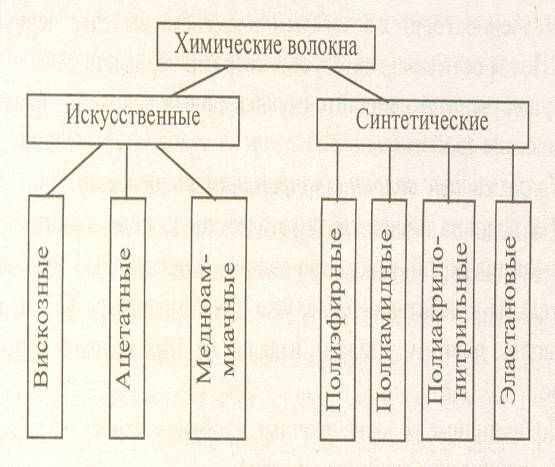 Химические волокна

Искусственные

Синтетические

Вискозные

Ацетатные

Медноаммиачные

Полиэфирные

Полиамидные

Полиакрилонитрильные

Эластановые